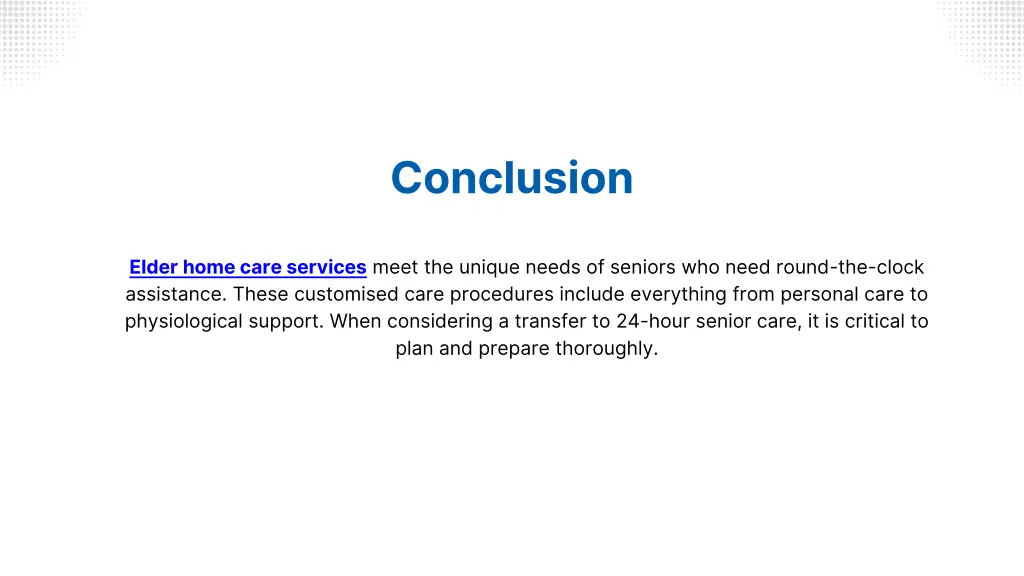 Conclusion

Elder home care services meet the unique needs of seniors who need round-the-clock assistance. These customised care procedures include everything from personal care to physiological support. When considering a transfer to 24-hour senior care, it is critical to plan and prepare thoroughly.